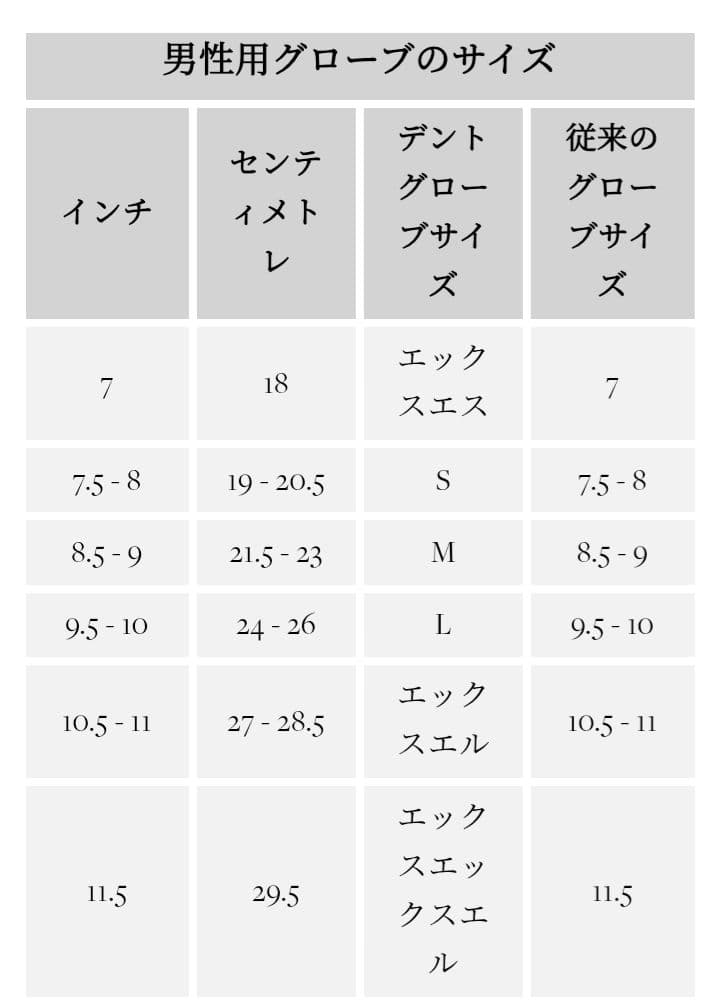 男性用グローブのサイズ

| インチ | センティメトレ | デントグローブサイズ | 従来のグローブサイズ |
|---|---|---|---|
| 7 | 18 | エックスエス | 7 |
| 7.5 - 8 | 19 - 20.5 | S | 7.5 - 8 |
| 8.5 - 9 | 21.5 - 23 | M | 8.5 - 9 |
| 9.5 - 10 | 24 - 26 | L | 9.5 - 10 |
| 10.5 - 11 | 27 - 28.5 | エックスエル | 10.5 - 11 |
| 11.5 | 29.5 | エックスエックスエル | 11.5 |